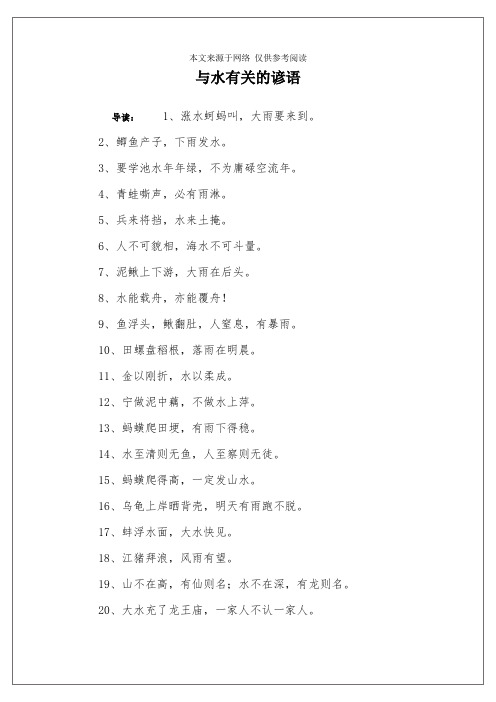 本文来源于网络 仅供参考阅读

与水有关的谚语

导读： 1、涨水蚵蚂叫，大雨要来到。

2、鲫鱼产子，下雨发水。

3、要学池水年年绿，不为庸碌空流年。

4、青蛙嘶声，必有雨淋。

5、兵来将挡，水来土掩。

6、人不可貌相，海水不可斗量。

7、泥鳅上下游，大雨在后头。

8、水能载舟，亦能覆舟！

9、鱼浮头，鳅翻肚，人窒息，有暴雨。

10、田螺盘稻根，落雨在明晨。

11、金以刚折，水以柔成。

12、宁做泥中藕，不做水上萍。

13、蚂蟥爬田埂，有雨下得稳。

14、水至清则无鱼，人至察则无徒。

15、蚂蟥爬得高，一定发山水。

16、乌龟上岸晒背壳，明天有雨跑不脱。

17、蚌浮水面，大水快见。

18、江猪拜浪，风雨有望。

19、山不在高，有仙则名；水不在深，有龙则名。

20、大水充了龙王庙，一家人不认一家人。